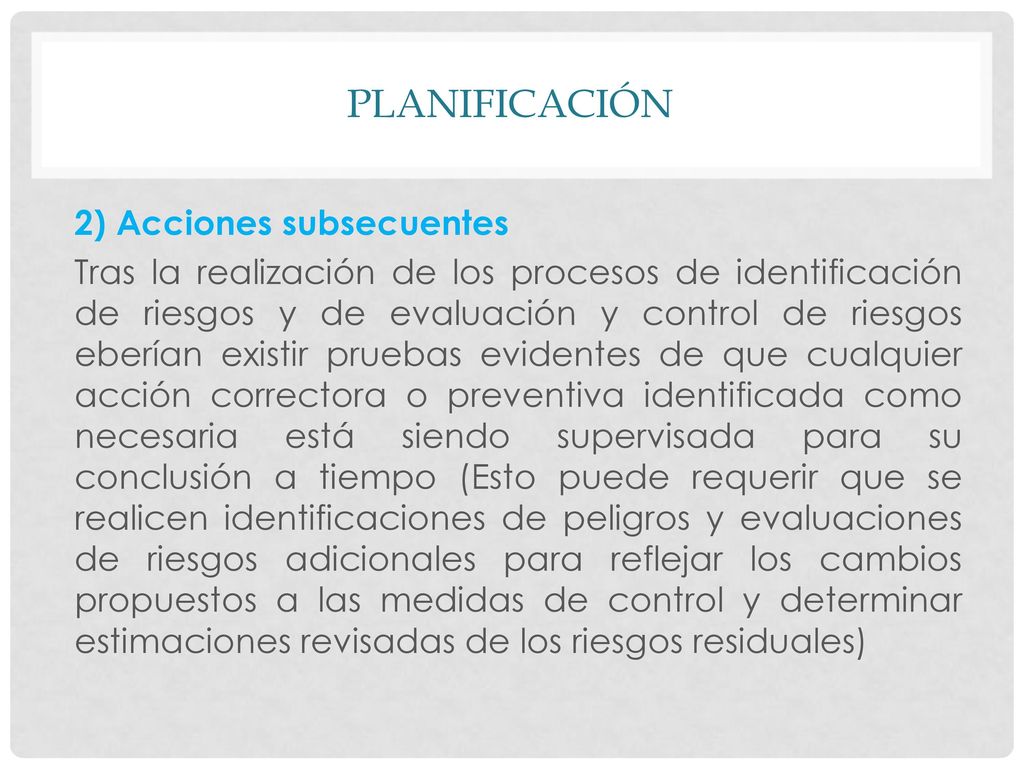 PLANIFICACIÓN

2) Acciones subsecuentes

Tras la realización de los procesos de identificación de riesgos y de evaluación y control de riesgos eberían existir pruebas evidentes de que cualquier acción correctora o preventiva identificada como necesaria está siendo supervisada para su conclusión a tiempo (Esto puede requerir que se realicen identificaciones de peligros y evaluaciones de riesgos adicionales para reflejar los cambios propuestos a las medidas de control y determinar estimaciones revisadas de los riesgos residuales)